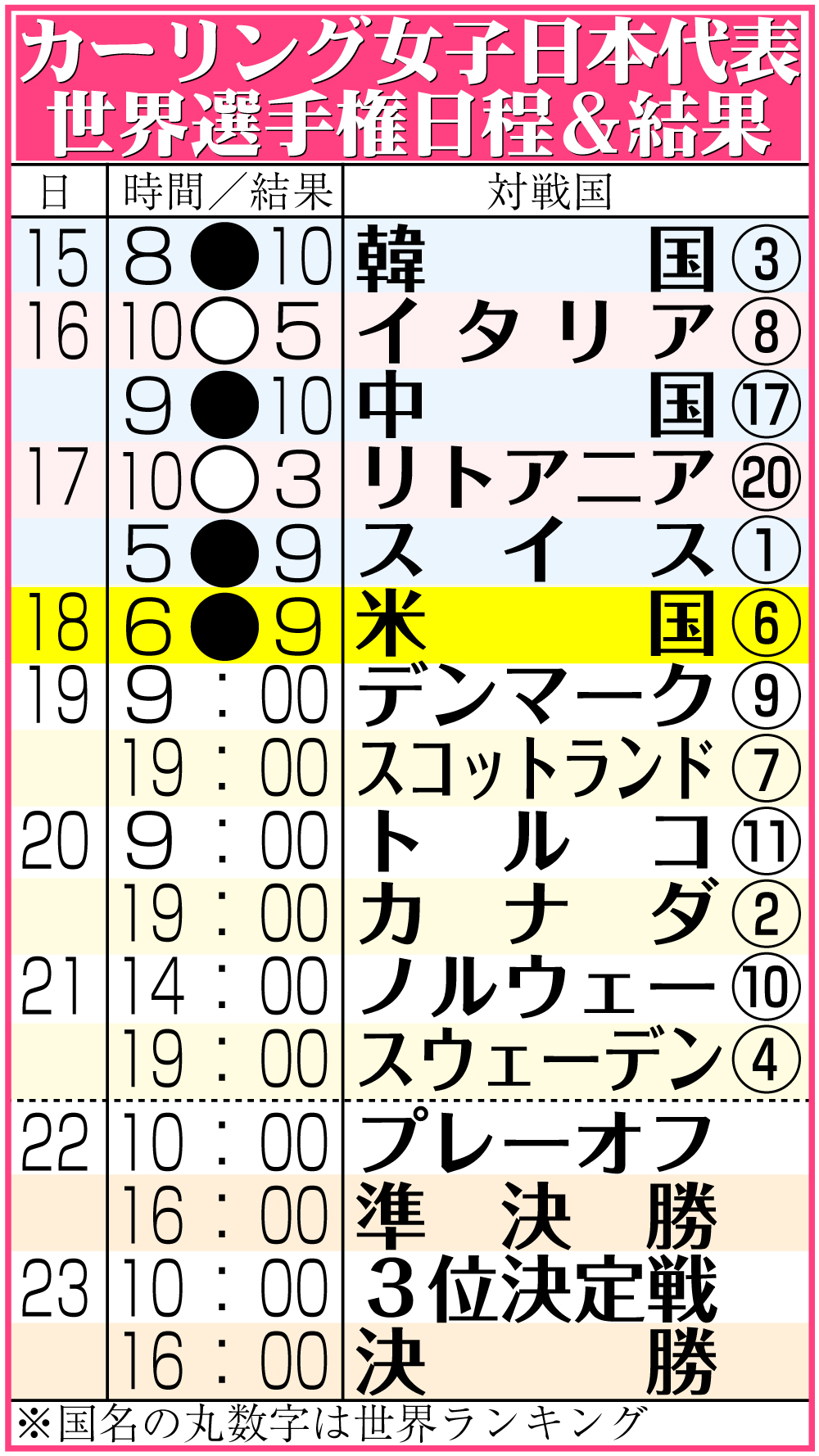 カーリング女子日本代表
世界選手権日程＆結果

| 日 | 時間／結果 | 対戦国 |
|---|---|---|
| 15 | 8●10 | 韓国③ |
| 16 | 10○5 | イタリア⑧ |
| | 9●10 | 中国⑰ |
| 17 | 10○3 | リトアニア⑳ |
| | 5●9 | スイス① |
| 18 | 6●9 | 米国⑥ |
| 19 | 9：00 | デンマーク⑨ |
| | 19：00 | スコットランド⑦ |
| 20 | 9：00 | トルコ⑪ |
| | 19：00 | カナダ② |
| 21 | 14：00 | ノルウェー⑩ |
| | 19：00 | スウェーデン④ |
| 22 | 10：00 | プレーオフ |
| | 16：00 | 準決勝 |
| 23 | 10：00 | ３位決定戦 |
| | 16：00 | 決勝 |

※国名の丸数字は世界ランキング